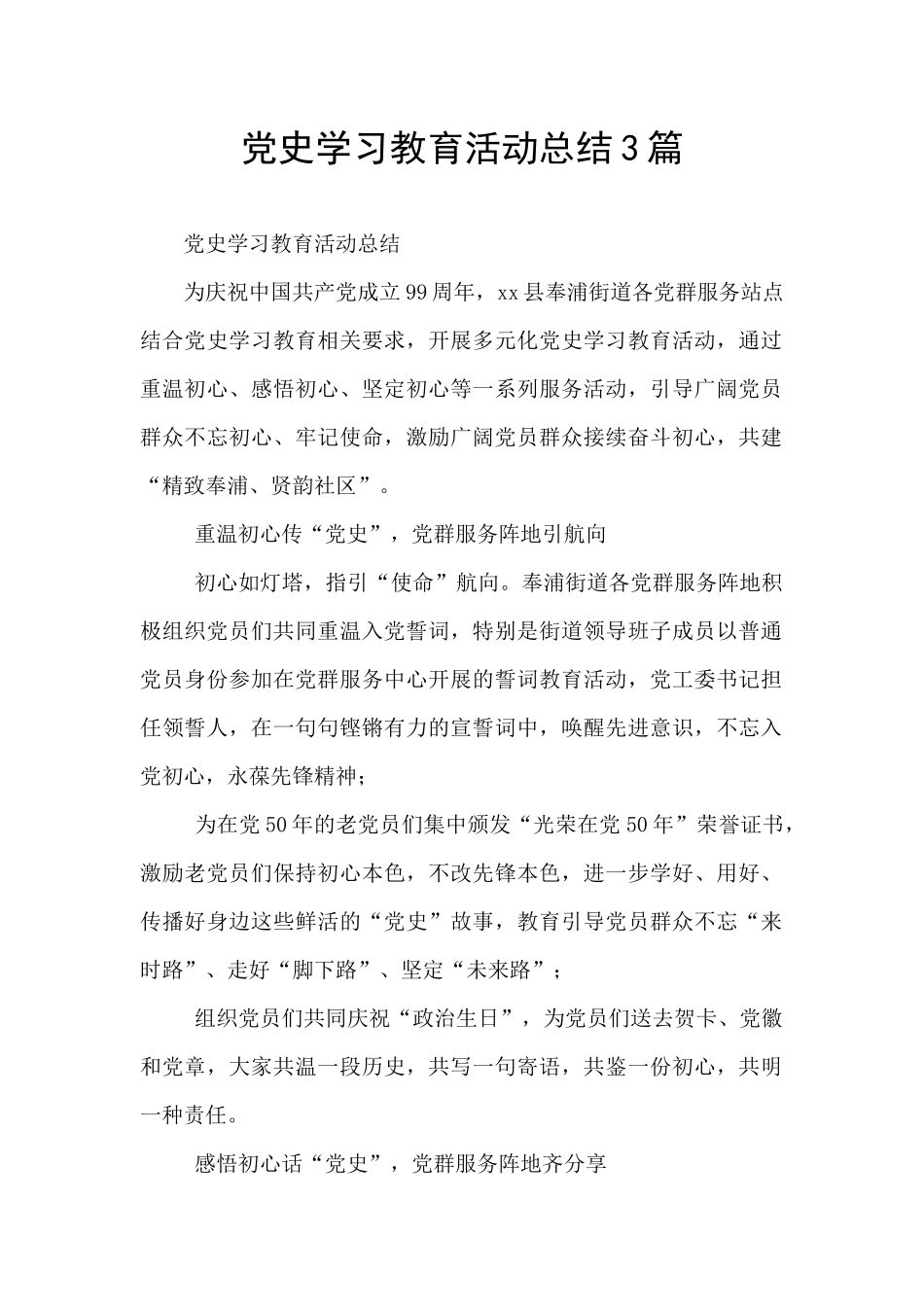 党史学习教育活动总结3篇

党史学习教育活动总结

为庆祝中国共产党成立99周年，xx县奉浦街道各党群服务站点结合党史学习教育相关要求，开展多元化党史学习教育活动，通过重温初心、感悟初心、坚定初心等一系列服务活动，引导广阔党员群众不忘初心、牢记使命，激励广阔党员群众接续奋斗初心，共建“精致奉浦、贤韵社区”。

重温初心传“党史”，党群服务阵地引航向

初心如灯塔，指引“使命”航向。奉浦街道各党群服务阵地积极组织党员们共同重温入党誓词，特别是街道领导班子成员以普通党员身份参加在党群服务中心开展的誓词教育活动，党工委书记担任领誓人，在一句句铿锵有力的宣誓词中，唤醒先进意识，不忘入党初心，永葆先锋精神；

为在党50年的老党员们集中颁发“光荣在党50年”荣誉证书，激励老党员们保持初心本色，不改先锋本色，进一步学好、用好、传播好身边这些鲜活的“党史”故事，教育引导党员群众不忘“来时路”、走好“脚下路”、坚定“未来路”；

组织党员们共同庆祝“政治生日”，为党员们送去贺卡、党徽和党章，大家共温一段历史，共写一句寄语，共鉴一份初心，共明一种责任。

感悟初心话“党史”，党群服务阵地齐分享